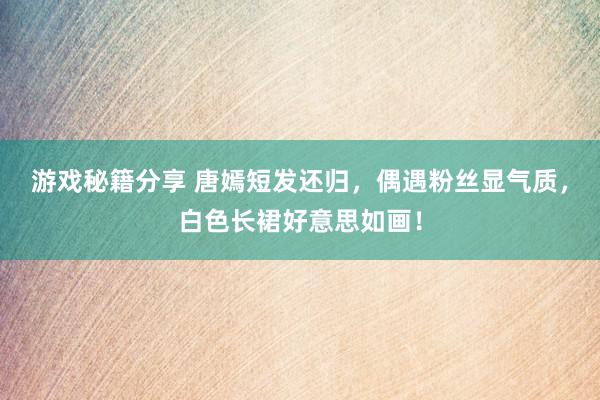 游戏秘籍分享 唐嫣短发还归，偶遇粉丝显气质，白色长裙好意思如画！